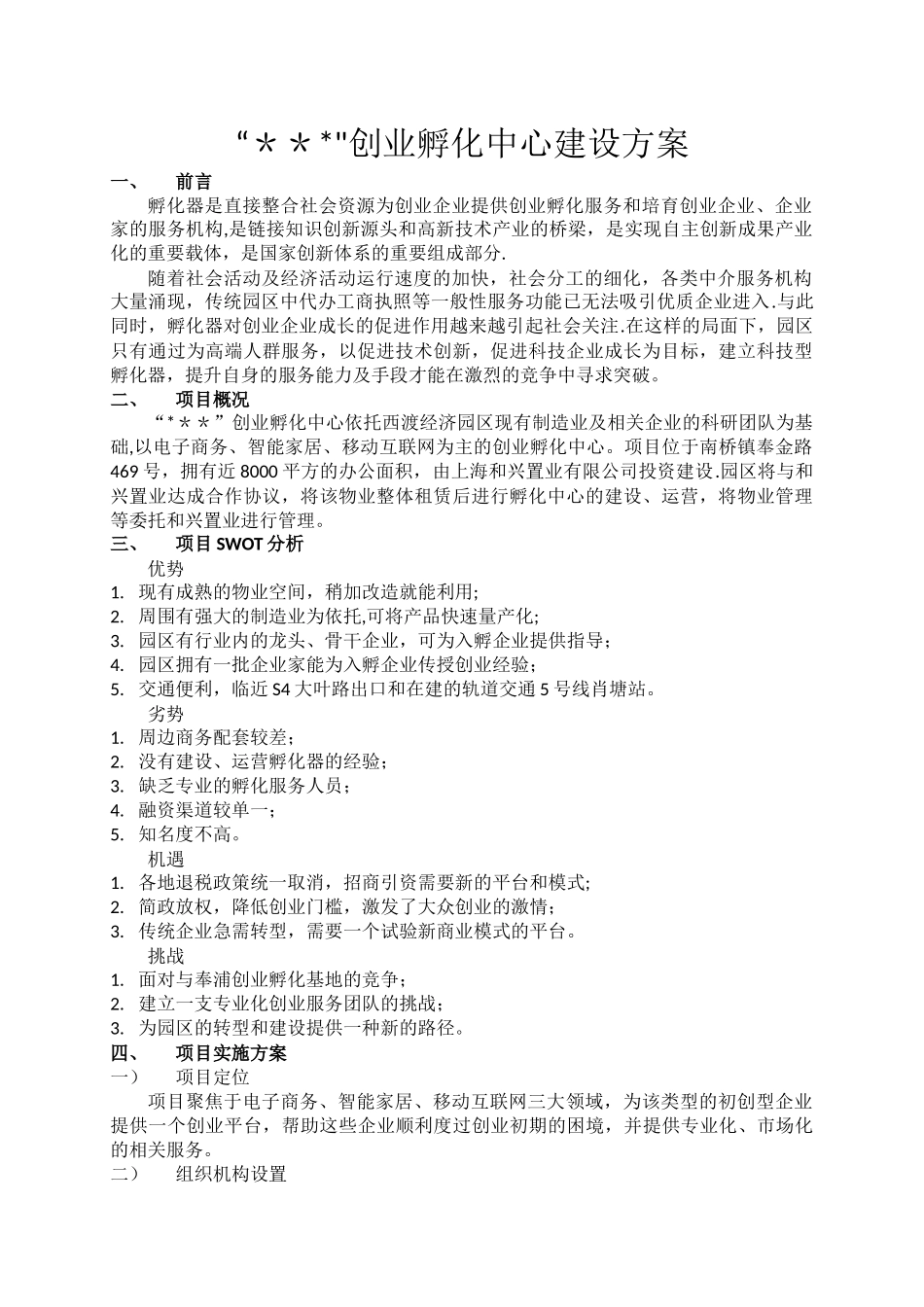 “＊＊*"创业孵化中心建设方案

一、 前言

孵化器是直接整合社会资源为创业企业提供创业孵化服务和培育创业企业、企业家的服务机构,是链接知识创新源头和高新技术产业的桥梁，是实现自主创新成果产业化的重要载体，是国家创新体系的重要组成部分.

随着社会活动及经济活动运行速度的加快，社会分工的细化，各类中介服务机构大量涌现，传统园区中代办工商执照等一般性服务功能已无法吸引优质企业进入.与此同时，孵化器对创业企业成长的促进作用越来越引起社会关注.在这样的局面下，园区只有通过为高端人群服务，以促进技术创新，促进科技企业成长为目标，建立科技型孵化器，提升自身的服务能力及手段才能在激烈的竞争中寻求突破。

二、 项目概况

“*＊＊”创业孵化中心依托西渡经济园区现有制造业及相关企业的科研团队为基础,以电子商务、智能家居、移动互联网为主的创业孵化中心。项目位于南桥镇奉金路469号，拥有近8000平方的办公面积，由上海和兴置业有限公司投资建设.园区将与和兴置业达成合作协议，将该物业整体租赁后进行孵化中心的建设、运营，将物业管理等委托和兴置业进行管理。

三、 项目SWOT分析

优势

1. 现有成熟的物业空间，稍加改造就能利用;
2. 周围有强大的制造业为依托,可将产品快速量产化;
3. 园区有行业内的龙头、骨干企业，可为入孵企业提供指导；
4. 园区拥有一批企业家能为入孵企业传授创业经验；
5. 交通便利，临近S4大叶路出口和在建的轨道交通5号线肖塘站。

劣势

1. 周边商务配套较差；
2. 没有建设、运营孵化器的经验；
3. 缺乏专业的孵化服务人员；
4. 融资渠道较单一；
5. 知名度不高。

机遇

1. 各地退税政策统一取消，招商引资需要新的平台和模式;
2. 简政放权，降低创业门槛，激发了大众创业的激情；
3. 传统企业急需转型，需要一个试验新商业模式的平台。

挑战

1. 面对与奉浦创业孵化基地的竞争；
2. 建立一支专业化创业服务团队的挑战；
3. 为园区的转型和建设提供一种新的路径。

四、 项目实施方案

一） 项目定位

项目聚焦于电子商务、智能家居、移动互联网三大领域，为该类型的初创型企业提供一个创业平台，帮助这些企业顺利度过创业初期的困境，并提供专业化、市场化的相关服务。

二） 组织机构设置